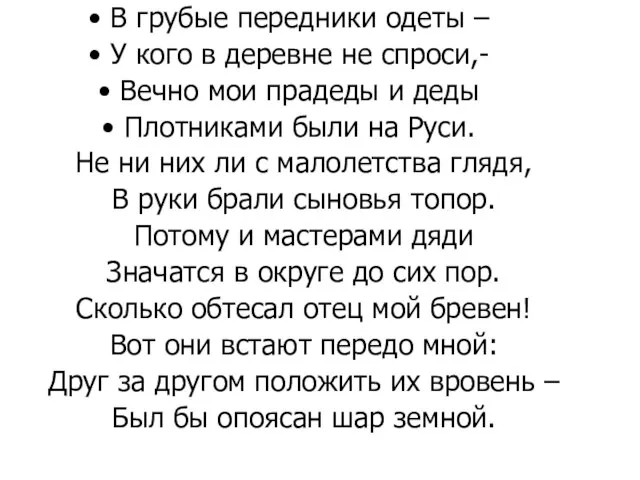 • В грубые передники одеты –
• У кого в деревне не спроси,-
• Вечно мои прадеды и деды
• Плотниками были на Руси.
Не ни них ли с малолетства глядя,
В руки брали сыновья топор.
Потому и мастерами дяди
Значатся в округе до сих пор.
Сколько обтесал отец мой бревен!
Вот они встают передо мной:
Друг за другом положить их вровень –
Был бы опоясан шар земной.